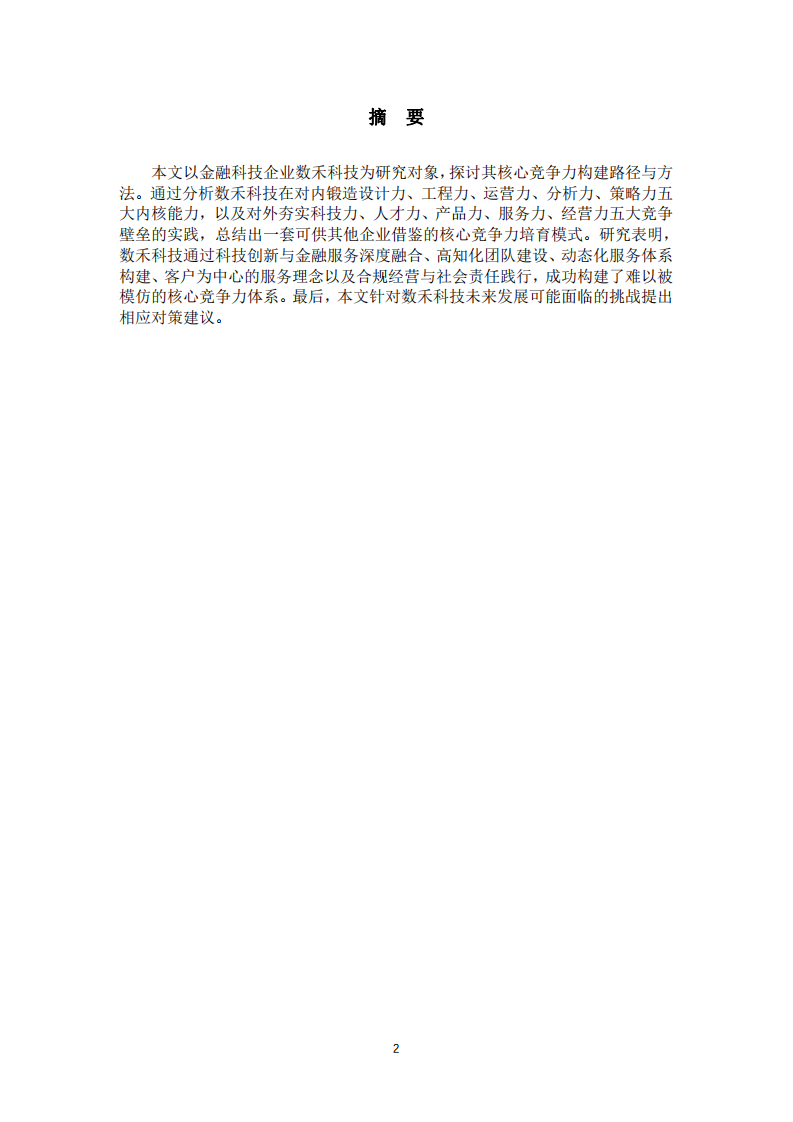 摘 要

本文以金融科技企业数禾科技为研究对象，探讨其核心竞争力构建路径与方法。通过分析数禾科技在对内锻造设计力、工程力、运营力、分析力、策略力五大内核能力，以及对外夯实科技力、人才力、产品力、服务力、经营力五大竞争壁垒的实践，总结出一套可供其他企业借鉴的核心竞争力培育模式。研究表明，数禾科技通过科技创新与金融服务深度融合、高知化团队建设、动态化服务体系构建、客户为中心的服务理念以及合规经营与社会责任践行，成功构建了难以被模仿的核心竞争力体系。最后，本文针对数禾科技未来发展可能面临的挑战提出相应对策建议。

2